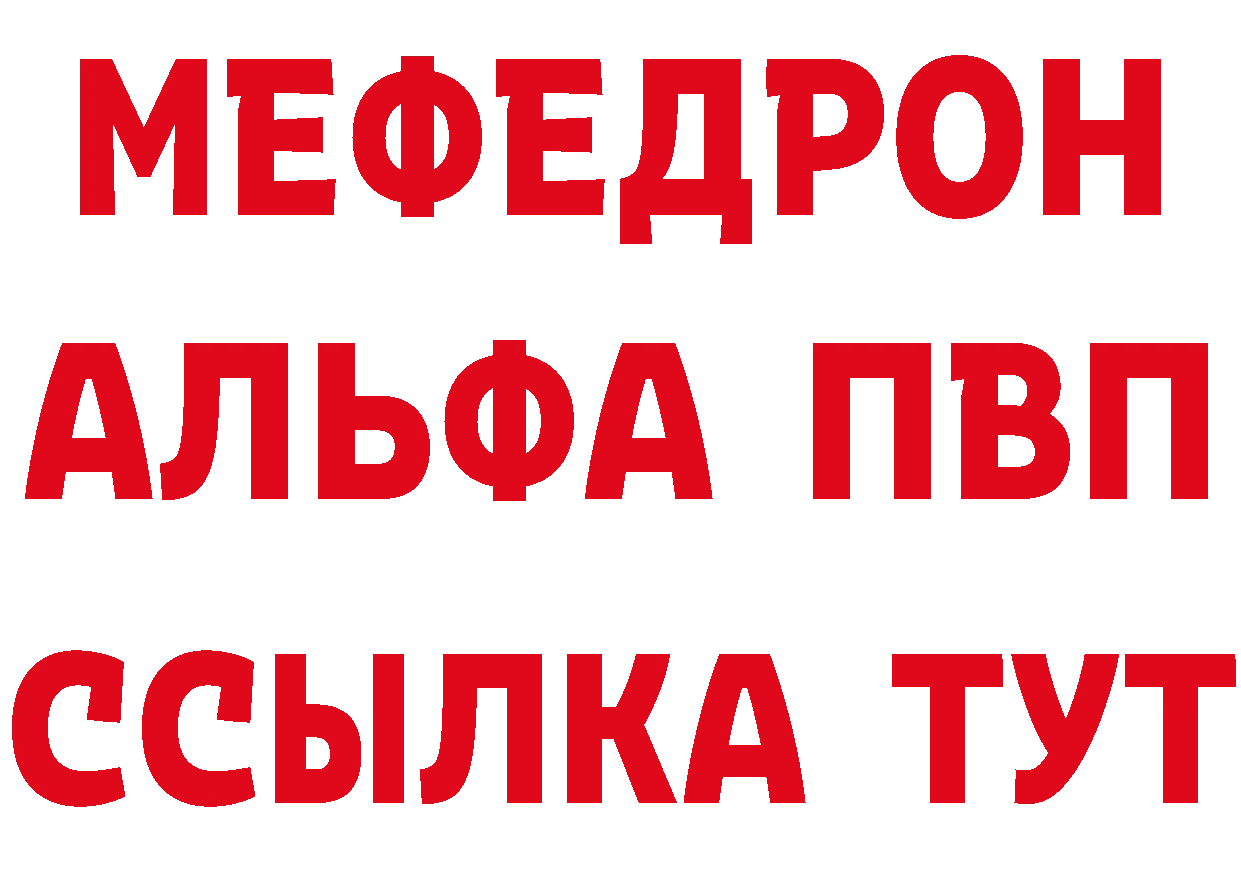 МЕФЕДРОН
АЛЬФА ПВП
ССЫЛКА ТУТ